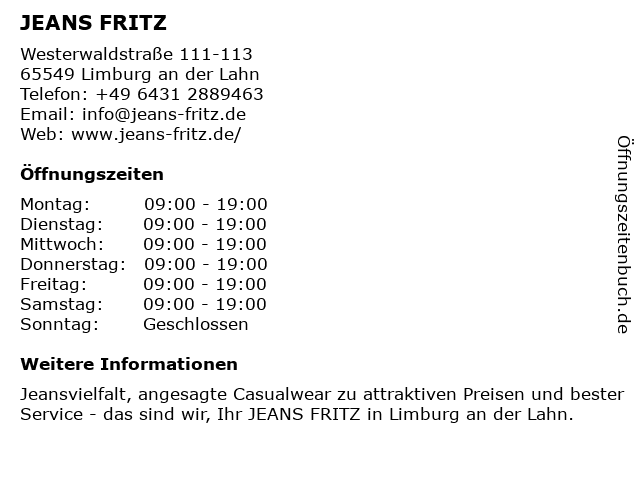 JEANS FRITZ

Westerwaldstraße 111-113
65549 Limburg an der Lahn
Telefon: +49 6431 2889463
Email: info@jeans-fritz.de
Web: www.jeans-fritz.de/

Öffnungszeiten

Montag: 09:00 - 19:00
Dienstag: 09:00 - 19:00
Mittwoch: 09:00 - 19:00
Donnerstag: 09:00 - 19:00
Freitag: 09:00 - 19:00
Samstag: 09:00 - 19:00
Sonntag: Geschlossen

Weitere Informationen

Jeansvielfalt, angesagte Casualwear zu attraktiven Preisen und bester Service - das sind wir, Ihr JEANS FRITZ in Limburg an der Lahn.

Öffnungszeitenbuch.de